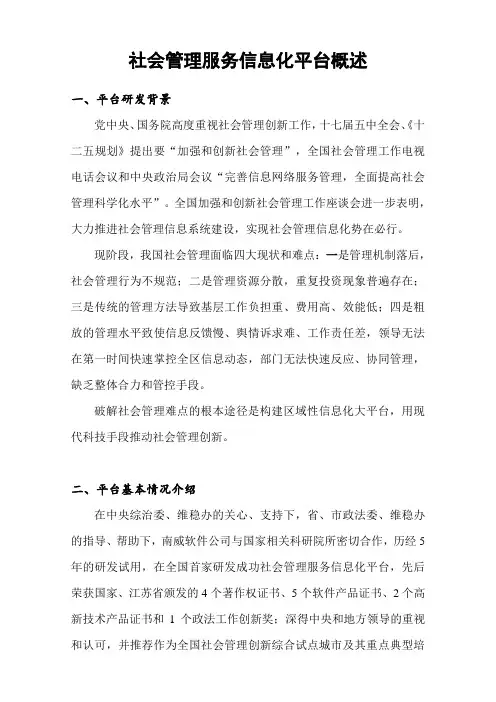 社会管理服务信息化平台概述

一、平台研发背景

党中央、国务院高度重视社会管理创新工作，十七届五中全会、《十二五规划》提出要“加强和创新社会管理”，全国社会管理工作电视电话会议和中央政治局会议“完善信息网络服务管理，全面提高社会管理科学化水平”。全国加强和创新社会管理工作座谈会进一步表明，大力推进社会管理信息系统建设，实现社会管理信息化势在必行。

现阶段，我国社会管理面临四大现状和难点：一是管理机制落后，社会管理行为不规范；二是管理资源分散，重复投资现象普遍存在；三是传统的管理方法导致基层工作负担重、费用高、效能低；四是粗放的管理水平致使信息反馈慢、舆情诉求难、工作责任差，领导无法在第一时间快速掌控全区信息动态，部门无法快速反应、协同管理，缺乏整体合力和管控手段。

破解社会管理难点的根本途径是构建区域性信息化大平台，用现代科技手段推动社会管理创新。

二、平台基本情况介绍

在中央综治委、维稳办的关心、支持下，省、市政法委、维稳办的指导、帮助下，南威软件公司与国家相关科研院所密切合作，历经5年的研发试用，在全国首家研发成功社会管理服务信息化平台，先后荣获国家、江苏省颁发的4个著作权证书、5个软件产品证书、2个高新技术产品证书和 1 个政法工作创新奖；深得中央和地方领导的重视和认可，并推荐作为全国社会管理创新综合试点城市及其重点典型培